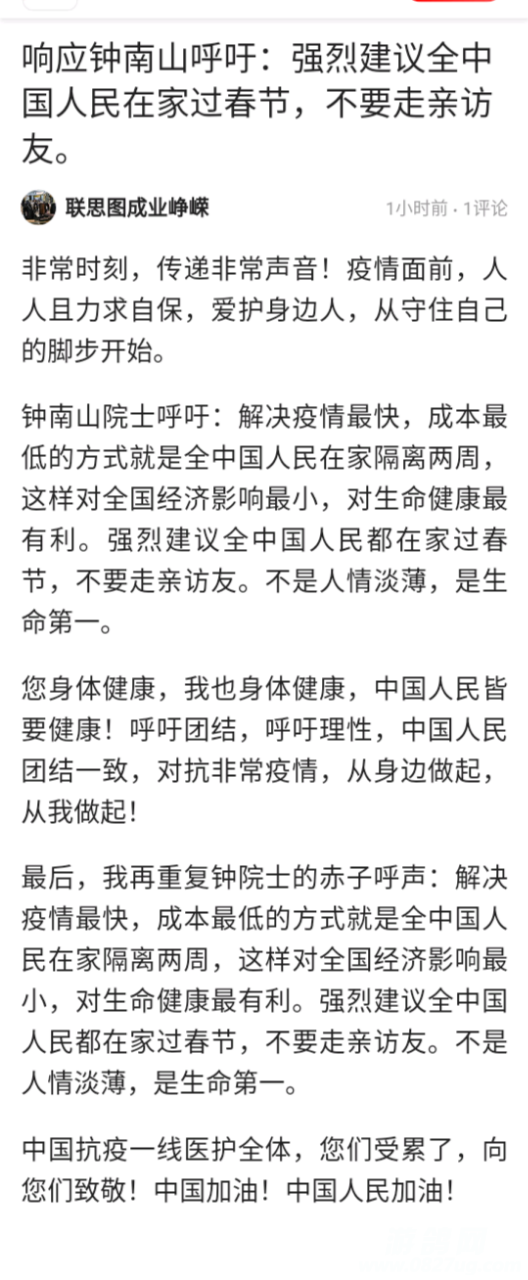 响应钟南山呼吁：强烈建议全中国人民在家过春节，不要走亲访友。

联思图成业峥嵘

1小时前 · 1评论

非常时刻，传递非常声音！疫情面前，人人且力求自保，爱护身边人，从守住自己的脚步开始。

钟南山院士呼吁：解决疫情最快，成本最低的方式就是全中国人民在家隔离两周，这样对全国经济影响最小，对生命健康最有利。强烈建议全中国人民都在家过春节，不要走亲访友。不是人情淡薄，是生命第一。

您身体健康，我也身体健康，中国人民皆要健康！呼吁团结，呼吁理性，中国人民团结一致，对抗非常疫情，从身边做起，从我做起！

最后，我再重复钟院士的赤子呼声：解决疫情最快，成本最低的方式就是全中国人民在家隔离两周，这样对全国经济影响最小，对生命健康最有利。强烈建议全中国人民都在家过春节，不要走亲访友。不是人情淡薄，是生命第一。

中国抗疫一线医护全体，您们受累了，向您们致敬！中国加油！中国人民加油！